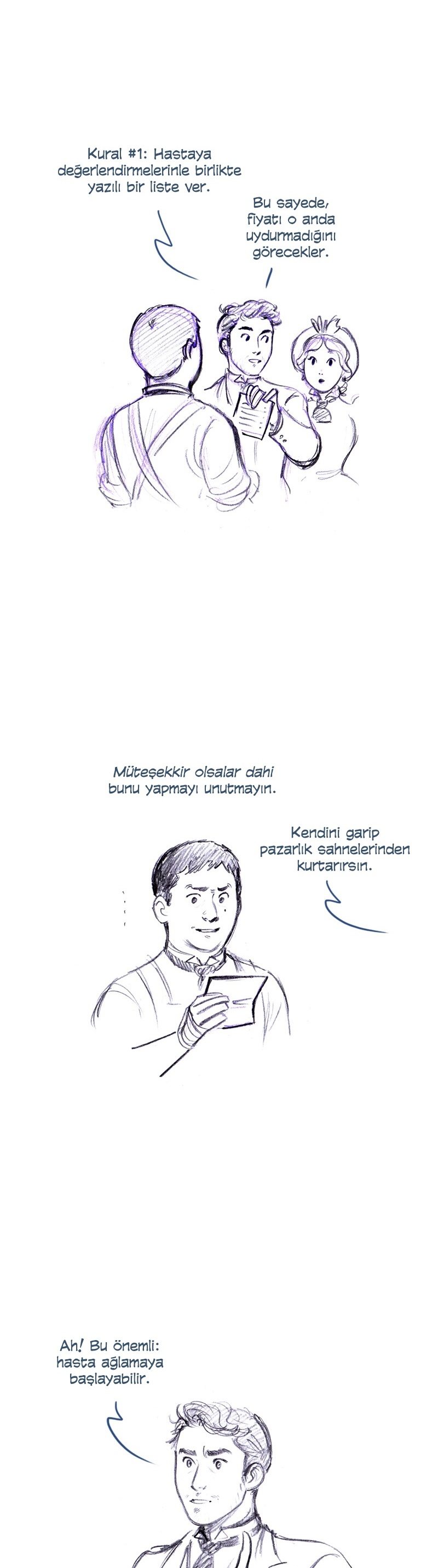 Kural #1: Hastaya değerlendirmelerinle birlikte yazılı bir liste ver.

Bu sayede, fiyatı o anda uydurmadığını görecekler.

Müteşekkir olsalar dahi bunu yapmayı unutmayın.

Kendini garip pazarlık sahnelerinden kurtarırsın.

Ah! Bu önemli: hasta ağlamaya başlayabilir.